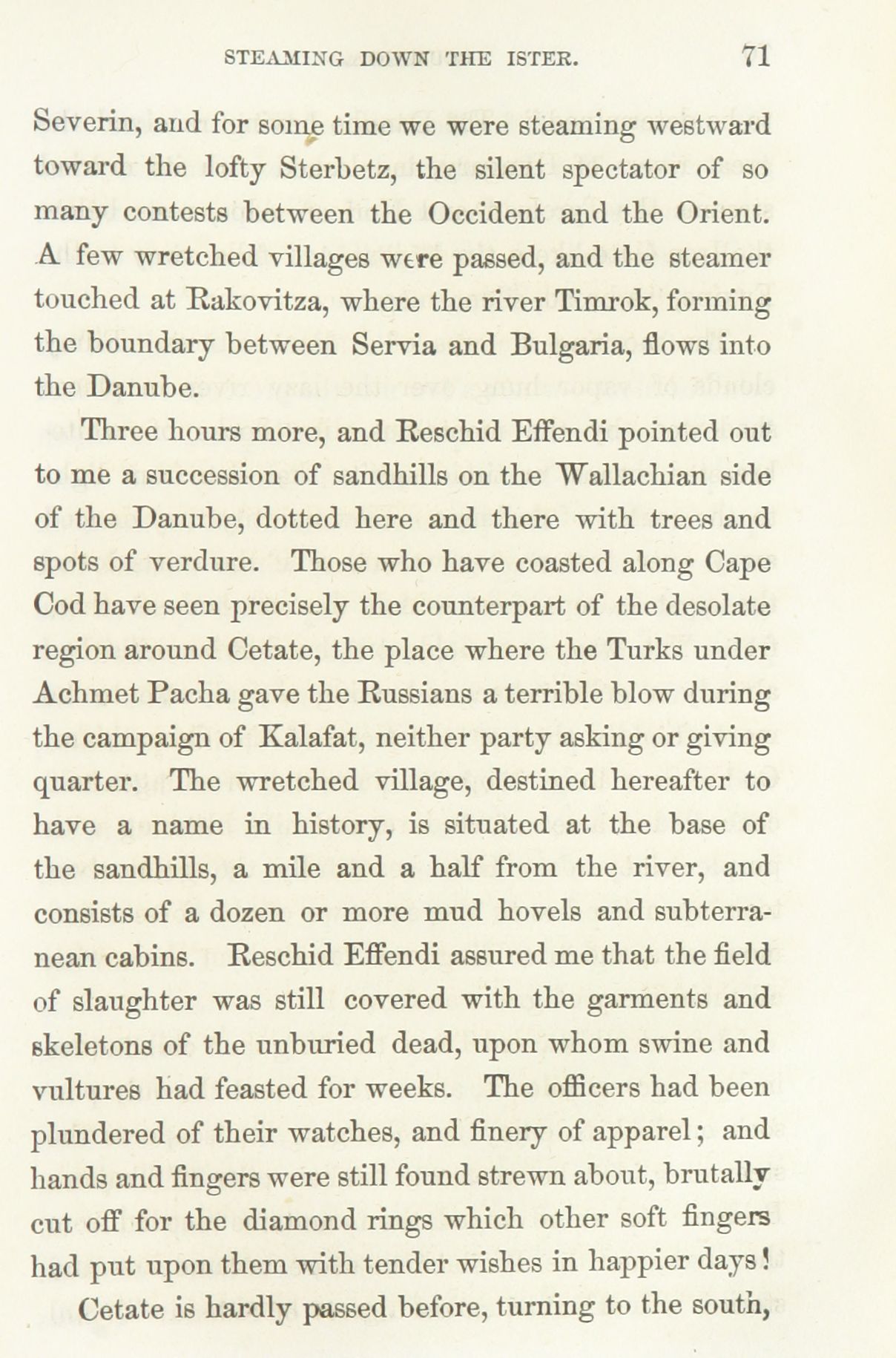 STEAMING DOWN THE ISTER. 71

Severin, and for some time we were steaming westward toward the lofty Sterbetz, the silent spectator of so many contests between the Occident and the Orient. A few wretched villages were passed, and the steamer touched at Rakovitza, where the river Timrok, forming the boundary between Servia and Bulgaria, flows into the Danube.

Three hours more, and Reschid Effendi pointed out to me a succession of sandhills on the Wallachian side of the Danube, dotted here and there with trees and spots of verdure. Those who have coasted along Cape Cod have seen precisely the counterpart of the desolate region around Cetate, the place where the Turks under Achmet Pacha gave the Russians a terrible blow during the campaign of Kalafat, neither party asking or giving quarter. The wretched village, destined hereafter to have a name in history, is situated at the base of the sandhills, a mile and a half from the river, and consists of a dozen or more mud hovels and subterranean cabins. Reschid Effendi assured me that the field of slaughter was still covered with the garments and skeletons of the unburied dead, upon whom swine and vultures had feasted for weeks. The officers had been plundered of their watches, and finery of apparel; and hands and fingers were still found strewn about, brutally cut off for the diamond rings which other soft fingers had put upon them with tender wishes in happier days!

Cetate is hardly passed before, turning to the south,